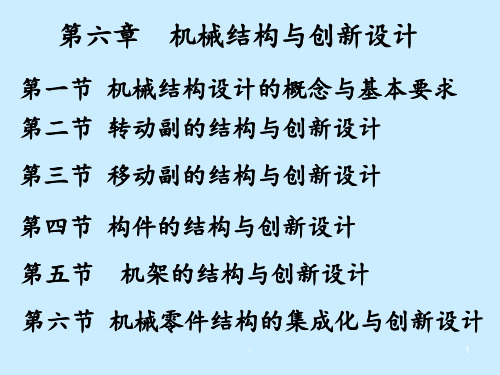 第六章　机械结构与创新设计

第一节 机械结构设计的概念与基本要求

第二节 转动副的结构与创新设计

第三节 移动副的结构与创新设计

第四节 构件的结构与创新设计

第五节 机架的结构与创新设计

第六节 机械零件结构的集成化与创新设计

1